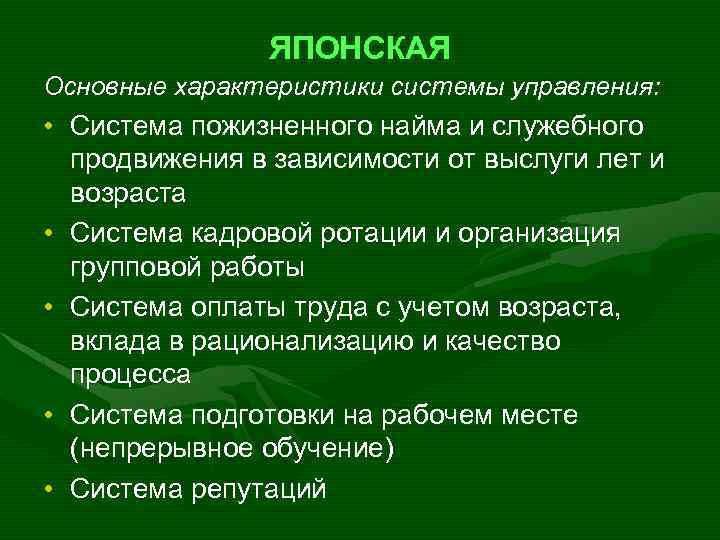 ЯПОНСКАЯ

Основные характеристики системы управления:

• Система пожизненного найма и служебного продвижения в зависимости от выслуги лет и возраста
• Система кадровой ротации и организация групповой работы
• Система оплаты труда с учетом возраста, вклада в рационализацию и качество процесса
• Система подготовки на рабочем месте (непрерывное обучение)
• Система репутаций